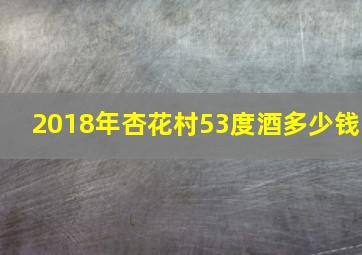 2018年杏花村53度酒多少钱